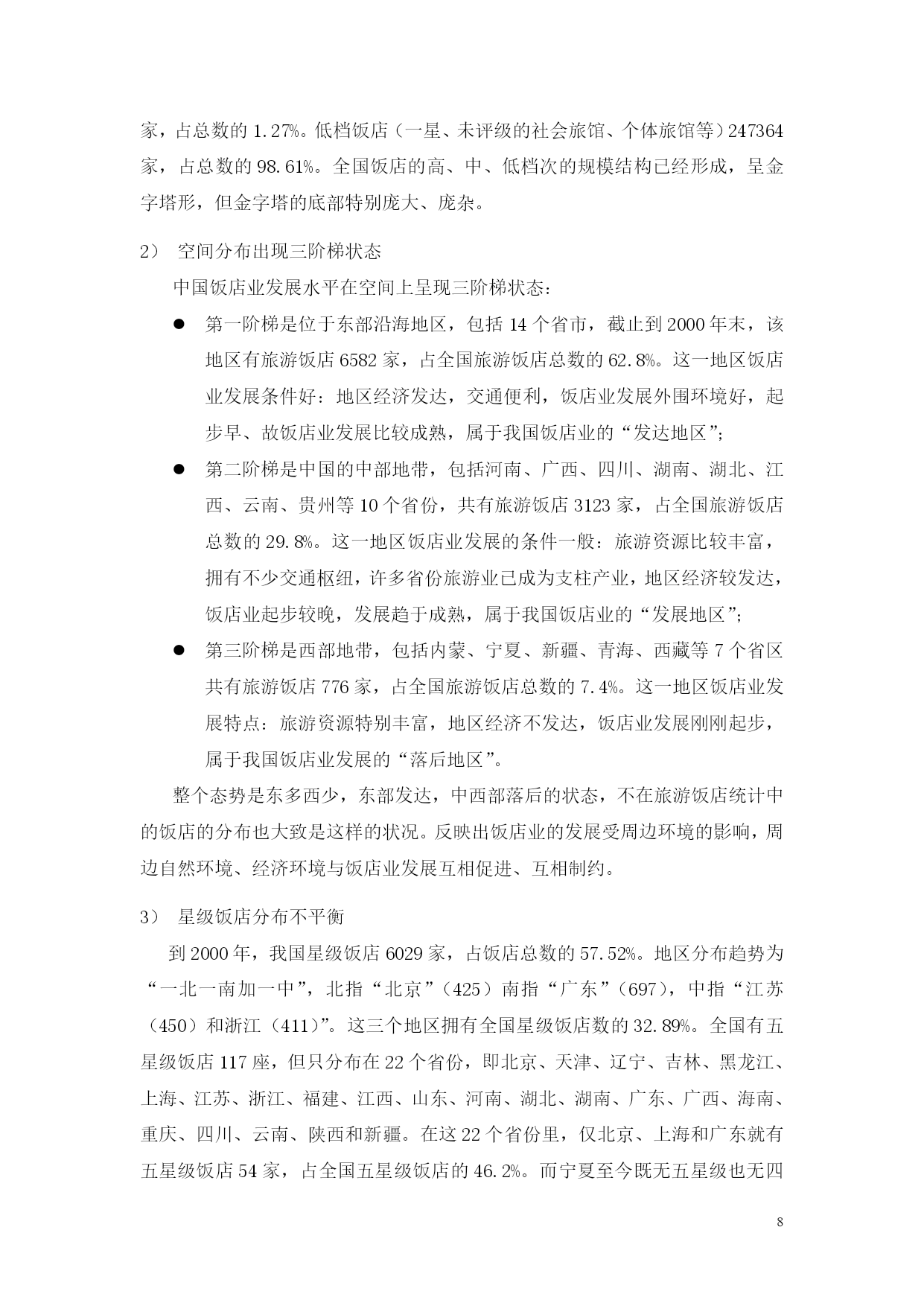 家，占总数的 1.27%。低档饭店（一星、未评级的社会旅馆、个体旅馆等）247364 家，占总数的 98.61%。全国饭店的高、中、低档次的规模结构已经形成，呈金字塔形，但金字塔的底部特别庞大、庞杂。

2） 空间分布出现三阶梯状态

中国饭店业发展水平在空间上呈现三阶梯状态：

● 第一阶梯是位于东部沿海地区，包括 14 个省市，截止到 2000 年末，该地区有旅游饭店 6582 家，占全国旅游饭店总数的 62.8%。这一地区饭店业发展条件好：地区经济发达，交通便利，饭店业发展外围环境好，起步早、故饭店业发展比较成熟，属于我国饭店业的“发达地区”；

● 第二阶梯是中国的中部地带，包括河南、广西、四川、湖南、湖北、江西、云南、贵州等 10 个省份，共有旅游饭店 3123 家，占全国旅游饭店总数的 29.8%。这一地区饭店业发展的条件一般：旅游资源比较丰富，拥有不少交通枢纽，许多省份旅游业已成为支柱产业，地区经济较发达，饭店业起步较晚，发展趋于成熟，属于我国饭店业的“发展地区”；

● 第三阶梯是西部地带，包括内蒙、宁夏、新疆、青海、西藏等 7 个省区共有旅游饭店 776 家，占全国旅游饭店总数的 7.4%。这一地区饭店业发展特点：旅游资源特别丰富，地区经济不发达，饭店业发展刚刚起步，属于我国饭店业发展的“落后地区”。

整个态势是东多西少，东部发达，中西部落后的状态，不在旅游饭店统计中的饭店的分布也大致是这样的状况。反映出饭店业的发展受周边环境的影响，周边自然环境、经济环境与饭店业发展互相促进、互相制约。

3） 星级饭店分布不平衡

到 2000 年，我国星级饭店 6029 家，占饭店总数的 57.52%。地区分布趋势为“一北一南加一中”，北指“北京”（425）南指“广东”（697），中指“江苏（450）和浙江（411）”。这三个地区拥有全国星级饭店数的 32.89%。全国有五星级饭店 117 座，但只分布在 22 个省份，即北京、天津、辽宁、吉林、黑龙江、上海、江苏、浙江、福建、江西、山东、河南、湖北、湖南、广东、广西、海南、重庆、四川、云南、陕西和新疆。在这 22 个省份里，仅北京、上海和广东就有五星级饭店 54 家，占全国五星级饭店的 46.2%。而宁夏至今既无五星级也无四

8